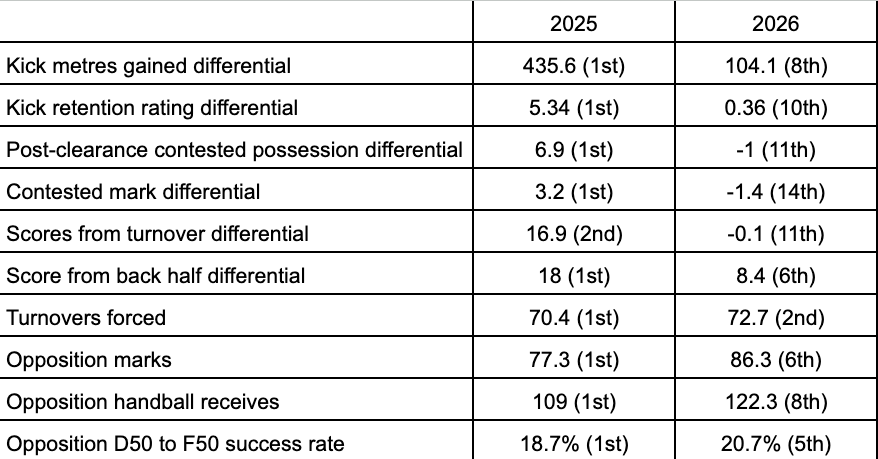 |  | 2025 | 2026 |
|---|---|---|
| Kick metres gained differential | 435.6 (1st) | 104.1 (8th) |
| Kick retention rating differential | 5.34 (1st) | 0.36 (10th) |
| Post-clearance contested possession differential | 6.9 (1st) | -1 (11th) |
| Contested mark differential | 3.2 (1st) | -1.4 (14th) |
| Scores from turnover differential | 16.9 (2nd) | -0.1 (11th) |
| Score from back half differential | 18 (1st) | 8.4 (6th) |
| Turnovers forced | 70.4 (1st) | 72.7 (2nd) |
| Opposition marks | 77.3 (1st) | 86.3 (6th) |
| Opposition handball receives | 109 (1st) | 122.3 (8th) |
| Opposition D50 to F50 success rate | 18.7% (1st) | 20.7% (5th) |